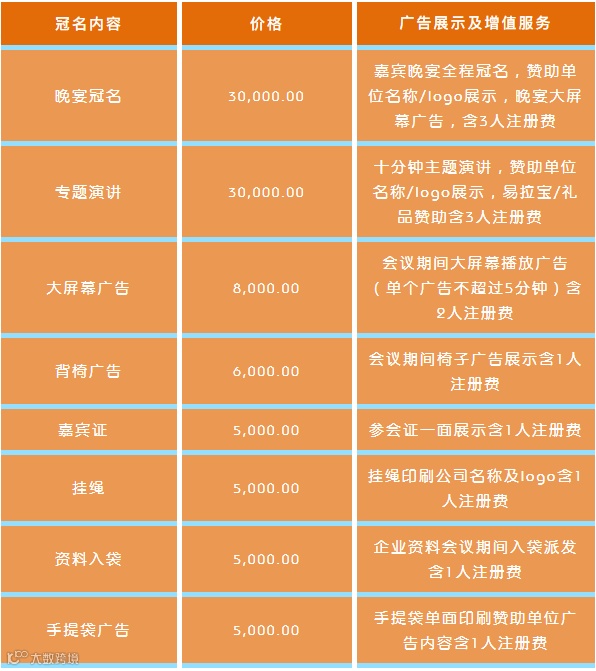 | 冠名内容 | 价格 | 广告展示及增值服务 |
|---|---|---|
| 晚宴冠名 | 30,000.00 | 嘉宾晚宴全程冠名，赞助单位名称/logo展示，晚宴大屏幕广告，含3人注册费 |
| 专题演讲 | 30,000.00 | 十分钟主题演讲，赞助单位名称/logo展示，易拉宝/礼品赞助含3人注册费 |
| 大屏幕广告 | 8,000.00 | 会议期间大屏幕播放广告（单个广告不超过5分钟）含2人注册费 |
| 背椅广告 | 6,000.00 | 会议期间椅子广告展示含1人注册费 |
| 嘉宾证 | 5,000.00 | 参会证一面展示含1人注册费 |
| 挂绳 | 5,000.00 | 挂绳印刷公司名称及logo含1人注册费 |
| 资料入袋 | 5,000.00 | 企业资料会议期间入袋派发含1人注册费 |
| 手提袋广告 | 5,000.00 | 手提袋单面印刷赞助单位广告内容含1人注册费 |

大数跨境